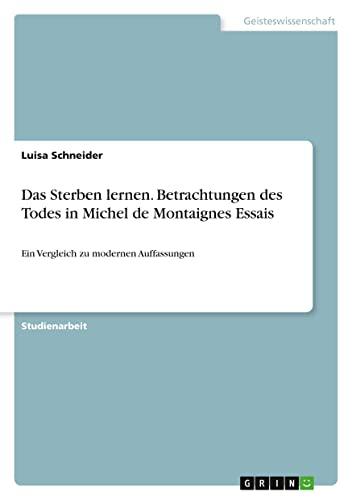 Geisteswissenschaft

Luisa Schneider

Das Sterben lernen. Betrachtungen des Todes in Michel de Montaignes Essais

Ein Vergleich zu modernen Auffassungen

Studienarbeit

GRIN